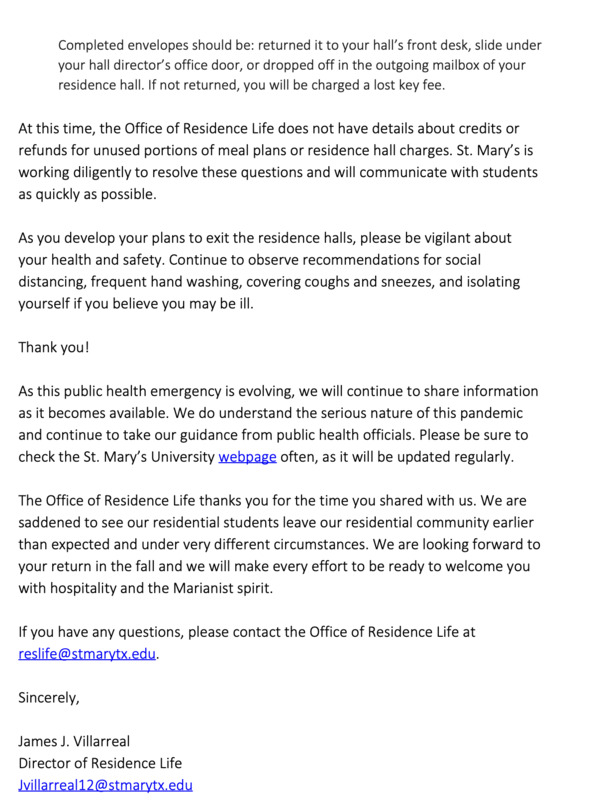 Completed envelopes should be: returned it to your hall's front desk, slide under your hall director's office door, or dropped off in the outgoing mailbox of your residence hall. If not returned, you will be charged a lost key fee.

At this time, the Office of Residence Life does not have details about credits or refunds for unused portions of meal plans or residence hall charges. St. Mary's is working diligently to resolve these questions and will communicate with students as quickly as possible.

As you develop your plans to exit the residence halls, please be vigilant about your health and safety. Continue to observe recommendations for social distancing, frequent hand washing, covering coughs and sneezes, and isolating yourself if you believe you may be ill.

Thank you!

As this public health emergency is evolving, we will continue to share information as it becomes available. We do understand the serious nature of this pandemic and continue to take our guidance from public health officials. Please be sure to check the St. Mary's University webpage often, as it will be updated regularly.

The Office of Residence Life thanks you for the time you shared with us. We are saddened to see our residential students leave our residential community earlier than expected and under very different circumstances. We are looking forward to your return in the fall and we will make every effort to be ready to welcome you with hospitality and the Marianist spirit.

If you have any questions, please contact the Office of Residence Life at reslife@stmarytx.edu.

Sincerely,

James J. Villarreal
Director of Residence Life
Jvillarreal12@stmarytx.edu